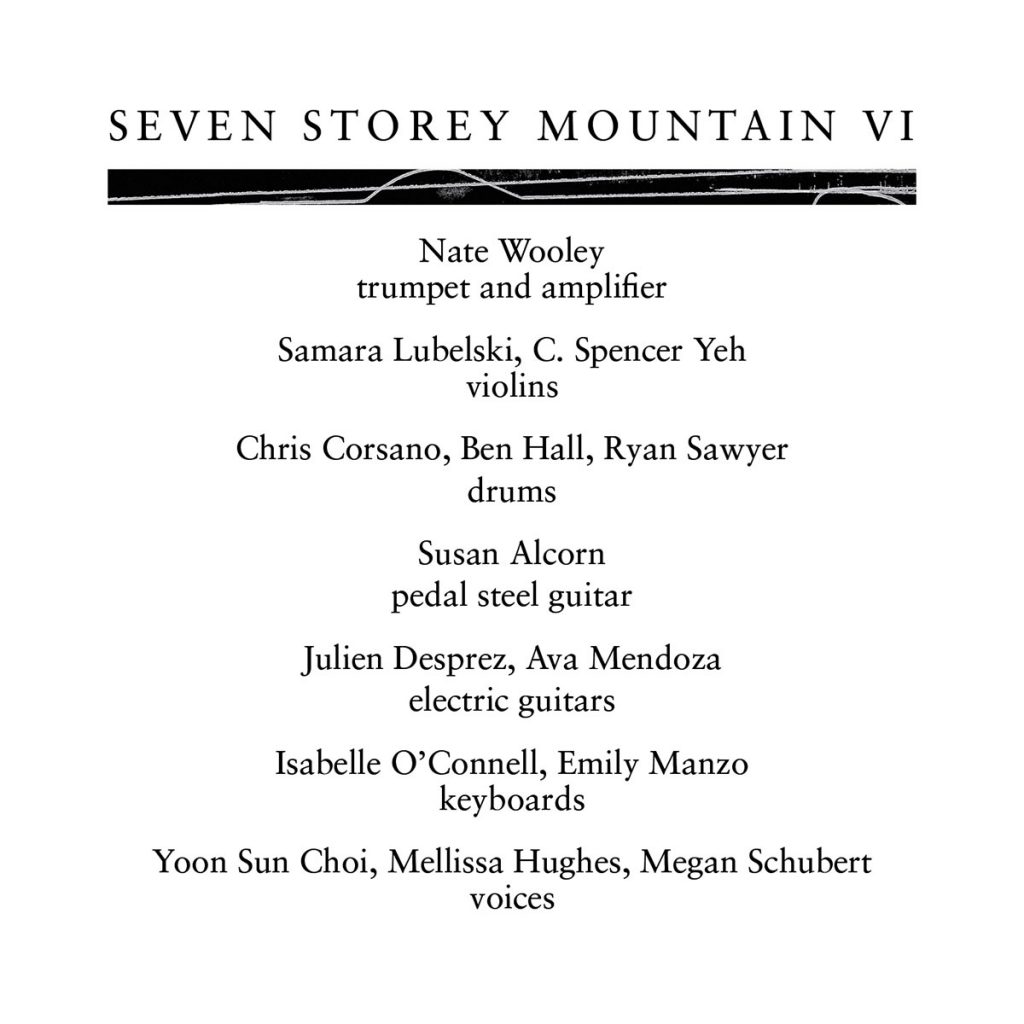 SEVEN STOREY MOUNTAIN VI

Nate Wooley
trumpet and amplifier

Samara Lubelski, C. Spencer Yeh
violins

Chris Corsano, Ben Hall, Ryan Sawyer
drums

Susan Alcorn
pedal steel guitar

Julien Desprez, Ava Mendoza
electric guitars

Isabelle O'Connell, Emily Manzo
keyboards

Yoon Sun Choi, Mellissa Hughes, Megan Schubert
voices